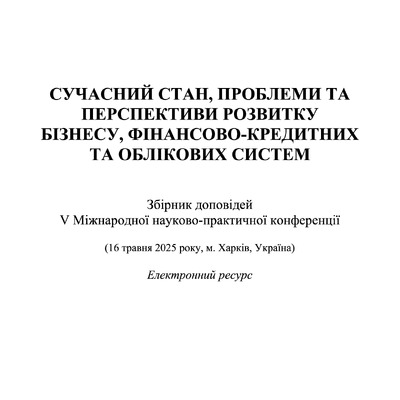 СУЧАСНИЙ СТАН, ПРОБЛЕМИ ТА ПЕРСПЕКТИВИ РОЗВИТКУ БІЗНЕСУ, ФІНАНСОВО-КРЕДИТНИХ ТА ОБЛІКОВИХ СИСТЕМ

Збірник доповідей
V Міжнародної науково-практичної конференції

(16 травня 2025 року, м. Харків, Україна)

Електронний ресурс